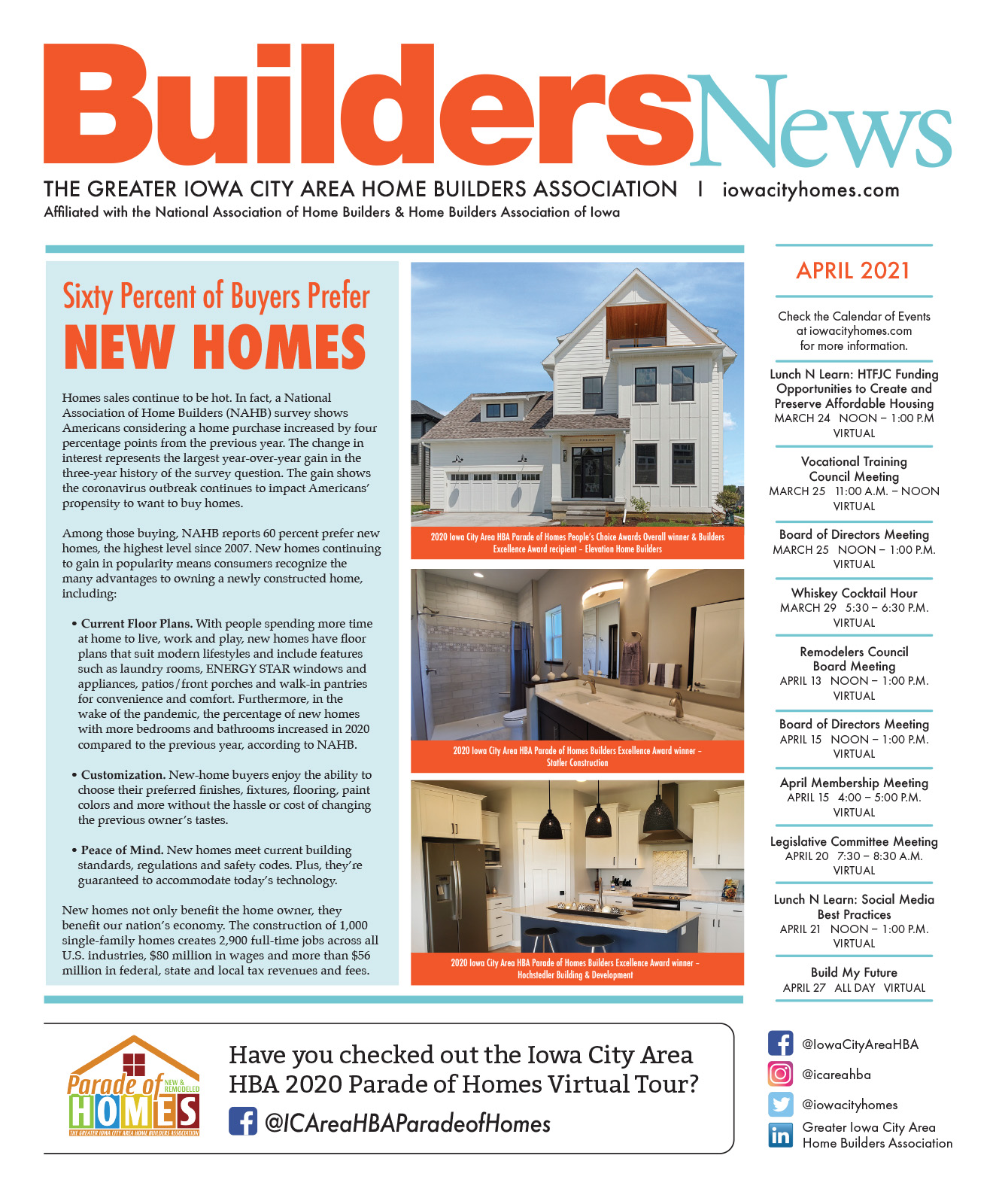 BuildersNews

THE GREATER IOWA CITY AREA HOME BUILDERS ASSOCIATION | iowacityhomes.com

Affiliated with the National Association of Home Builders & Home Builders Association of Iowa

Sixty Percent of Buyers Prefer NEW HOMES

Homes sales continue to be hot. In fact, a National Association of Home Builders (NAHB) survey shows Americans considering a home purchase increased by four percentage points from the previous year. The change in interest represents the largest year-over-year gain in the three-year history of the survey question. The gain shows the coronavirus outbreak continues to impact Americans' propensity to want to buy homes.

Among those buying, NAHB reports 60 percent prefer new homes, the highest level since 2007. New homes continuing to gain in popularity means consumers recognize the many advantages to owning a newly constructed home, including:

• Current Floor Plans. With people spending more time at home to live, work and play, new homes have floor plans that suit modern lifestyles and include features such as laundry rooms, ENERGY STAR windows and appliances, patios/front porches and walk-in pantries for convenience and comfort. Furthermore, in the wake of the pandemic, the percentage of new homes with more bedrooms and bathrooms increased in 2020 compared to the previous year, according to NAHB.

• Customization. New-home buyers enjoy the ability to choose their preferred finishes, fixtures, flooring, paint colors and more without the hassle or cost of changing the previous owner's tastes.

• Peace of Mind. New homes meet current building standards, regulations and safety codes. Plus, they're guaranteed to accommodate today's technology.

New homes not only benefit the home owner, they benefit our nation's economy. The construction of 1,000 single-family homes creates 2,900 full-time jobs across all U.S. industries, $80 million in wages and more than $56 million in federal, state and local tax revenues and fees.

2020 Iowa City Area HBA Parade of Homes People's Choice Awards Overall winner & Builders Excellence Award recipient – Elevation Home Builders

2020 Iowa City Area HBA Parade of Homes Builders Excellence Award winner – Statler Construction

2020 Iowa City Area HBA Parade of Homes Builders Excellence Award winner – Hochstedler Building & Development

APRIL 2021

Check the Calendar of Events at iowacityhomes.com for more information.

Lunch N Learn: HTFJC Funding Opportunities to Create and Preserve Affordable Housing
MARCH 24 NOON – 1:00 P.M
VIRTUAL

Vocational Training Council Meeting
MARCH 25 11:00 A.M. – NOON
VIRTUAL

Board of Directors Meeting
MARCH 25 NOON – 1:00 P.M.
VIRTUAL

Whiskey Cocktail Hour
MARCH 29 5:30 – 6:30 P.M.
VIRTUAL

Remodelers Council Board Meeting
APRIL 13 NOON – 1:00 P.M.
VIRTUAL

Board of Directors Meeting
APRIL 15 NOON – 1:00 P.M.
VIRTUAL

April Membership Meeting
APRIL 15 4:00 – 5:00 P.M.
VIRTUAL

Legislative Committee Meeting
APRIL 20 7:30 – 8:30 A.M.
VIRTUAL

Lunch N Learn: Social Media Best Practices
APRIL 21 NOON – 1:00 P.M.
VIRTUAL

Build My Future
APRIL 27 ALL DAY VIRTUAL

Parade of HOMES NEW & REMODELED THE GREATER IOWA CITY AREA HOME BUILDERS ASSOCIATION

Have you checked out the Iowa City Area HBA 2020 Parade of Homes Virtual Tour?

@ICAreaHBAParadeofHomes

@IowaCityAreaHBA
@icareahba
@iowacityhomes
Greater Iowa City Area Home Builders Association